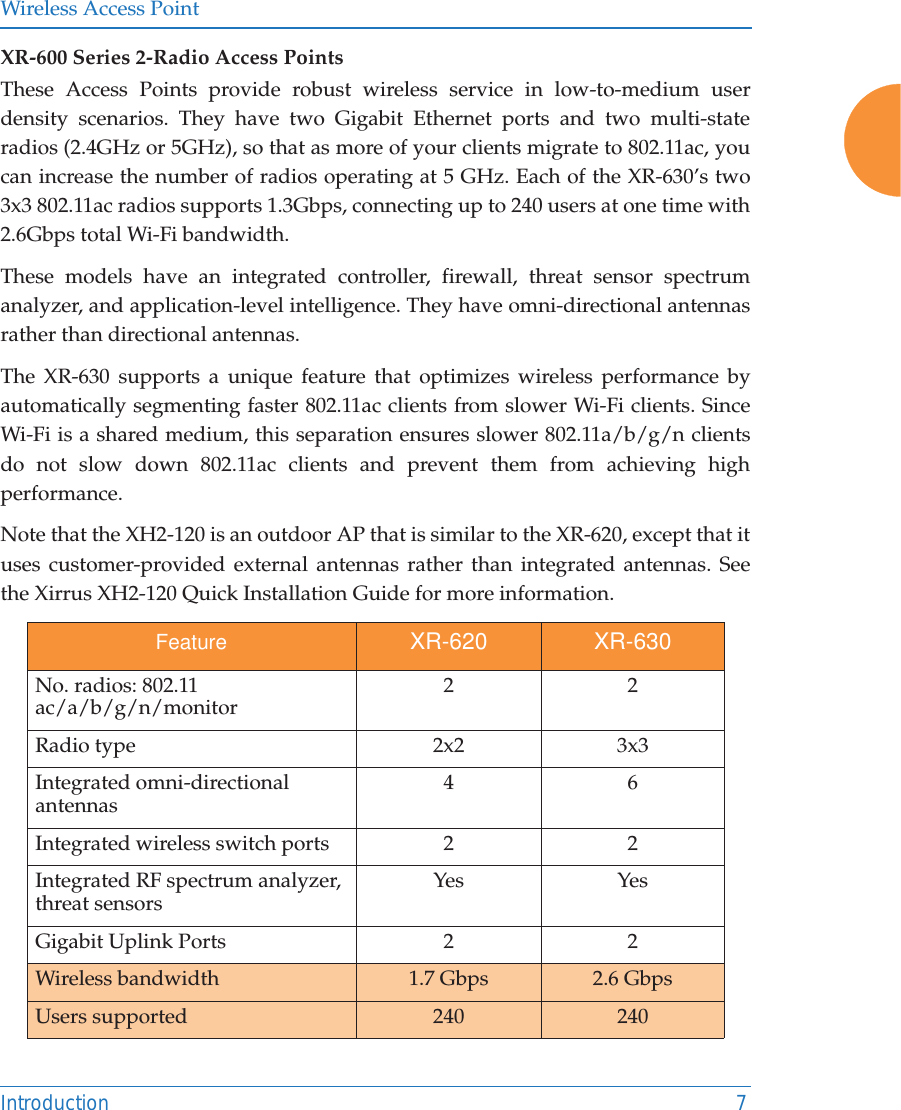 Wireless Access Point

XR-600 Series 2-Radio Access Points

These Access Points provide robust wireless service in low-to-medium user density scenarios. They have two Gigabit Ethernet ports and two multi-state radios (2.4GHz or 5GHz), so that as more of your clients migrate to 802.11ac, you can increase the number of radios operating at 5 GHz. Each of the XR-630's two 3x3 802.11ac radios supports 1.3Gbps, connecting up to 240 users at one time with 2.6Gbps total Wi-Fi bandwidth.

These models have an integrated controller, firewall, threat sensor spectrum analyzer, and application-level intelligence. They have omni-directional antennas rather than directional antennas.

The XR-630 supports a unique feature that optimizes wireless performance by automatically segmenting faster 802.11ac clients from slower Wi-Fi clients. Since Wi-Fi is a shared medium, this separation ensures slower 802.11a/b/g/n clients do not slow down 802.11ac clients and prevent them from achieving high performance.

Note that the XH2-120 is an outdoor AP that is similar to the XR-620, except that it uses customer-provided external antennas rather than integrated antennas. See the Xirrus XH2-120 Quick Installation Guide for more information.

| Feature | XR-620 | XR-630 |
|---|---|---|
| No. radios: 802.11 ac/a/b/g/n/monitor | 2 | 2 |
| Radio type | 2x2 | 3x3 |
| Integrated omni-directional antennas | 4 | 6 |
| Integrated wireless switch ports | 2 | 2 |
| Integrated RF spectrum analyzer, threat sensors | Yes | Yes |
| Gigabit Uplink Ports | 2 | 2 |
| Wireless bandwidth | 1.7 Gbps | 2.6 Gbps |
| Users supported | 240 | 240 |

Introduction 7